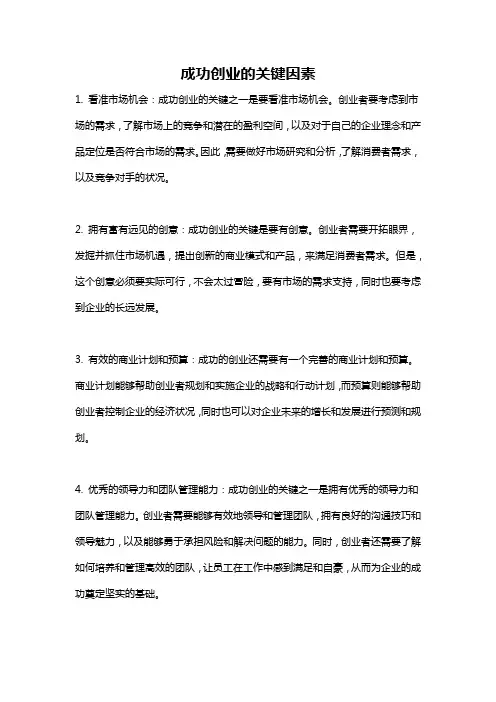 成功创业的关键因素

1. 看准市场机会：成功创业的关键之一是要看准市场机会。创业者要考虑到市场的需求，了解市场上的竞争和潜在的盈利空间，以及对于自己的企业理念和产品定位是否符合市场的需求。因此，需要做好市场研究和分析，了解消费者需求，以及竞争对手的状况。

2. 拥有富有远见的创意：成功创业的关键是要有创意。创业者需要开拓眼界，发掘并抓住市场机遇，提出创新的商业模式和产品，来满足消费者需求。但是，这个创意必须要实际可行，不会太过冒险，要有市场的需求支持，同时也要考虑到企业的长远发展。

3. 有效的商业计划和预算：成功的创业还需要有一个完善的商业计划和预算。商业计划能够帮助创业者规划和实施企业的战略和行动计划，而预算则能够帮助创业者控制企业的经济状况，同时也可以对企业未来的增长和发展进行预测和规划。

4. 优秀的领导力和团队管理能力：成功创业的关键之一是拥有优秀的领导力和团队管理能力。创业者需要能够有效地领导和管理团队，拥有良好的沟通技巧和领导魅力，以及能够勇于承担风险和解决问题的能力。同时，创业者还需要了解如何培养和管理高效的团队，让员工在工作中感到满足和自豪，从而为企业的成功奠定坚实的基础。